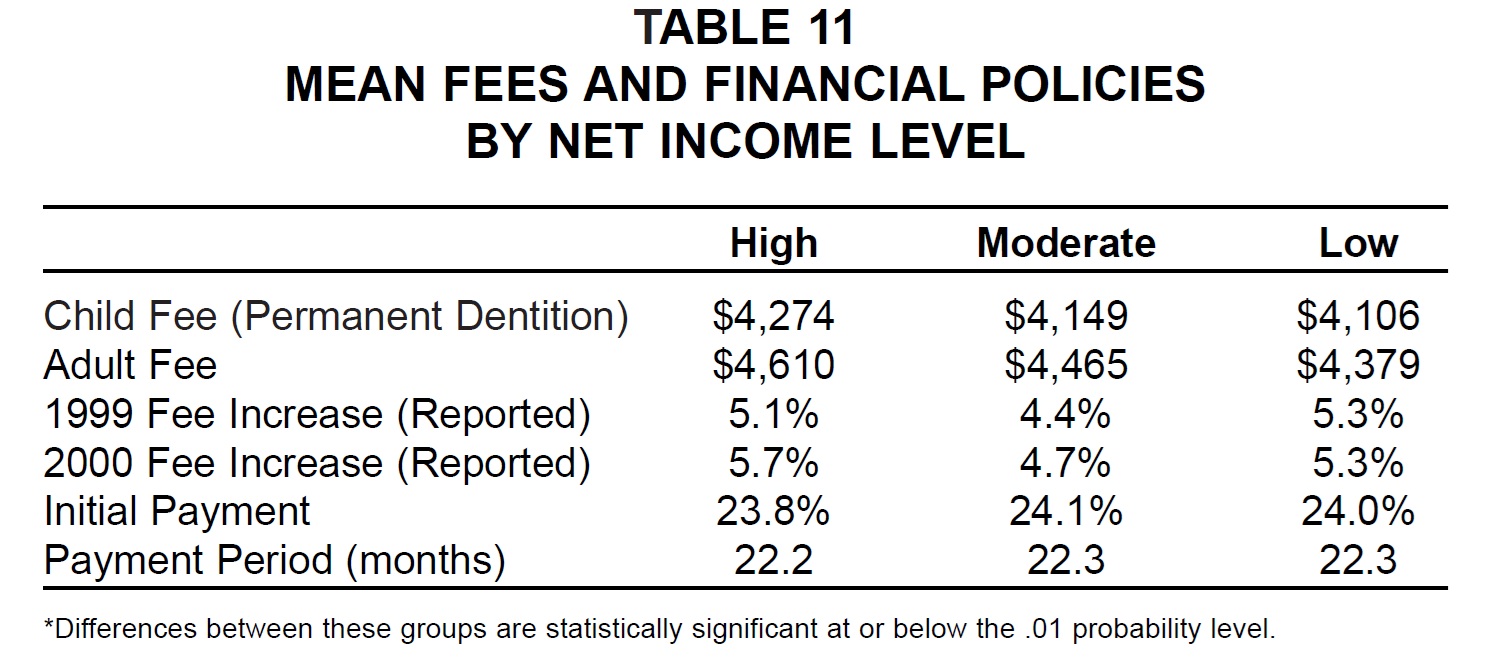 TABLE 11
MEAN FEES AND FINANCIAL POLICIES
BY NET INCOME LEVEL

| | High | Moderate | Low |
|---|---|---|---|
| Child Fee (Permanent Dentition) | \$4,274 | \$4,149 | \$4,106 |
| Adult Fee | \$4,610 | \$4,465 | \$4,379 |
| 1999 Fee Increase (Reported) | 5.1% | 4.4% | 5.3% |
| 2000 Fee Increase (Reported) | 5.7% | 4.7% | 5.3% |
| Initial Payment | 23.8% | 24.1% | 24.0% |
| Payment Period (months) | 22.2 | 22.3 | 22.3 |

*Differences between these groups are statistically significant at or below the .01 probability level.